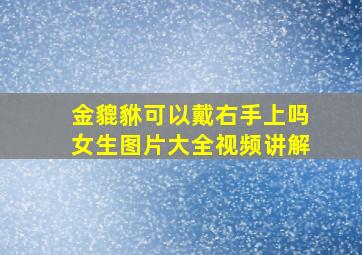 金貔貅可以戴右手上吗
女生图片大全视频讲解